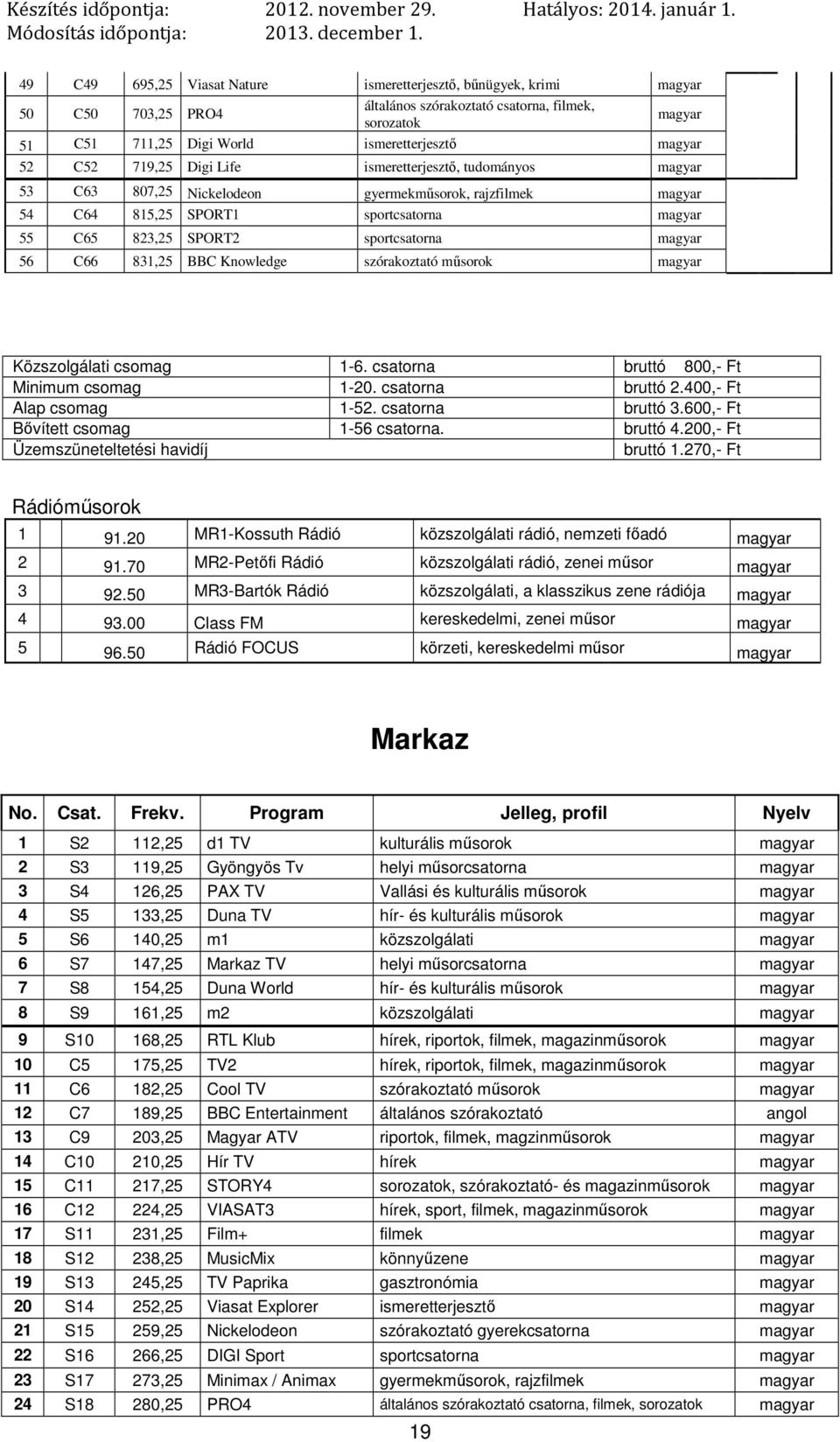 Készítés időpontja: 2012. november 29. Hatályos: 2014. január 1.
Módosítás időpontja: 2013. december 1.

| 49 | C49 | 695,25 | Viasat Nature | ismeretterjesztő, bűnügyek, krimi | magyar |
|---|---|---|---|---|---|
| 50 | C50 | 703,25 | PRO4 | általános szórakoztató csatorna, filmek, sorozatok | magyar |
| 51 | C51 | 711,25 | Digi World | ismeretterjesztő | magyar |
| 52 | C52 | 719,25 | Digi Life | ismeretterjesztő, tudományos | magyar |
| 53 | C63 | 807,25 | Nickelodeon | gyermekműsorok, rajzfilmek | magyar |
| 54 | C64 | 815,25 | SPORT1 | sportcsatorna | magyar |
| 55 | C65 | 823,25 | SPORT2 | sportcsatorna | magyar |
| 56 | C66 | 831,25 | BBC Knowledge | szórakoztató műsorok | magyar |

| Közszolgálati csomag | 1-6. csatorna | bruttó 800,- Ft |
|---|---|---|
| Minimum csomag | 1-20. csatorna | bruttó 2.400,- Ft |
| Alap csomag | 1-52. csatorna | bruttó 3.600,- Ft |
| Bővített csomag | 1-56 csatorna. | bruttó 4.200,- Ft |
| Üzemszüneteltetési havidíj | | bruttó 1.270,- Ft |

Rádióműsorok

| 1 | 91.20 | MR1-Kossuth Rádió | közszolgálati rádió, nemzeti főadó | magyar |
|---|---|---|---|---|
| 2 | 91.70 | MR2-Petőfi Rádió | közszolgálati rádió, zenei műsor | magyar |
| 3 | 92.50 | MR3-Bartók Rádió | közszolgálati, a klasszikus zene rádiója | magyar |
| 4 | 93.00 | Class FM | kereskedelmi, zenei műsor | magyar |
| 5 | 96.50 | Rádió FOCUS | körzeti, kereskedelmi műsor | magyar |

Markaz

| No. | Csat. | Frekv. | Program | Jelleg, profil | Nyelv |
|---|---|---|---|---|---|
| 1 | S2 | 112,25 | d1 TV | kulturális műsorok | magyar |
| 2 | S3 | 119,25 | Gyöngyös Tv | helyi műsorcsatorna | magyar |
| 3 | S4 | 126,25 | PAX TV | Vallási és kulturális műsorok | magyar |
| 4 | S5 | 133,25 | Duna TV | hír- és kulturális műsorok | magyar |
| 5 | S6 | 140,25 | m1 | közszolgálati | magyar |
| 6 | S7 | 147,25 | Markaz TV | helyi műsorcsatorna | magyar |
| 7 | S8 | 154,25 | Duna World | hír- és kulturális műsorok | magyar |
| 8 | S9 | 161,25 | m2 | közszolgálati | magyar |
| 9 | S10 | 168,25 | RTL Klub | hírek, riportok, filmek, magazinműsorok | magyar |
| 10 | C5 | 175,25 | TV2 | hírek, riportok, filmek, magazinműsorok | magyar |
| 11 | C6 | 182,25 | Cool TV | szórakoztató műsorok | magyar |
| 12 | C7 | 189,25 | BBC Entertainment | általános szórakoztató | angol |
| 13 | C9 | 203,25 | Magyar ATV | riportok, filmek, magzinműsorok | magyar |
| 14 | C10 | 210,25 | Hír TV | hírek | magyar |
| 15 | C11 | 217,25 | STORY4 | sorozatok, szórakoztató- és magazinműsorok | magyar |
| 16 | C12 | 224,25 | VIASAT3 | hírek, sport, filmek, magazinműsorok | magyar |
| 17 | S11 | 231,25 | Film+ | filmek | magyar |
| 18 | S12 | 238,25 | MusicMix | könnyűzene | magyar |
| 19 | S13 | 245,25 | TV Paprika | gasztronómia | magyar |
| 20 | S14 | 252,25 | Viasat Explorer | ismeretterjesztő | magyar |
| 21 | S15 | 259,25 | Nickelodeon | szórakoztató gyerekcsatorna | magyar |
| 22 | S16 | 266,25 | DIGI Sport | sportcsatorna | magyar |
| 23 | S17 | 273,25 | Minimax / Animax | gyermekműsorok, rajzfilmek | magyar |
| 24 | S18 | 280,25 | PRO4 | általános szórakoztató csatorna, filmek, sorozatok | magyar |

19